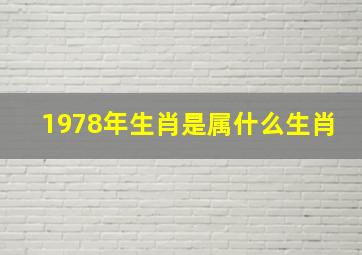 1978年生肖是属什么生肖